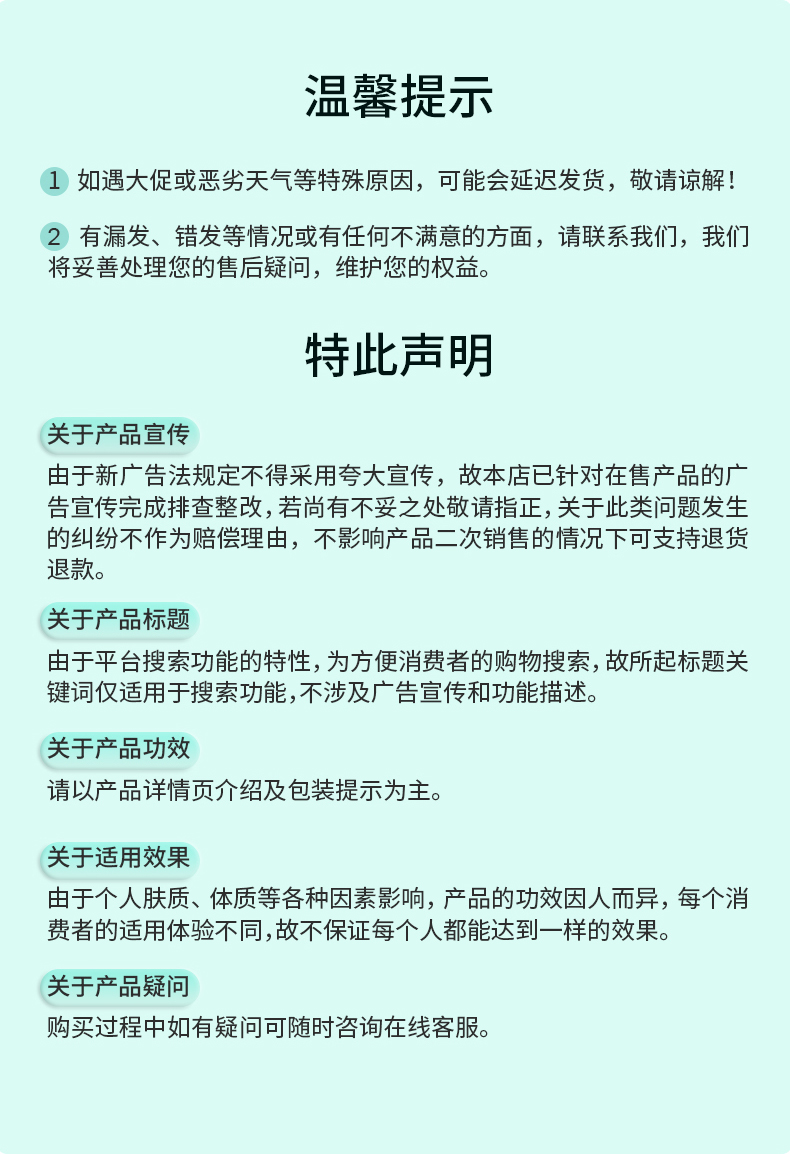 温馨提示

1 如遇大促或恶劣天气等特殊原因，可能会延迟发货，敬请谅解！

2 有漏发、错发等情况或有任何不满意的方面，请联系我们，我们将妥善处理您的售后疑问，维护您的权益。

特此声明

关于产品宣传

由于新广告法规定不得采用夸大宣传，故本店已针对在售产品的广告宣传完成排查整改，若尚有不妥之处敬请指正，关于此类问题发生的纠纷不作为赔偿理由，不影响产品二次销售的情况下可支持退货退款。

关于产品标题

由于平台搜索功能的特性，为方便消费者的购物搜索，故所起标题关键词仅适用于搜索功能，不涉及广告宣传和功能描述。

关于产品功效

请以产品详情页介绍及包装提示为主。

关于适用效果

由于个人肤质、体质等各种因素影响，产品的功效因人而异，每个消费者的适用体验不同，故不保证每个人都能达到一样的效果。

关于产品疑问

购买过程中如有疑问可随时咨询在线客服。